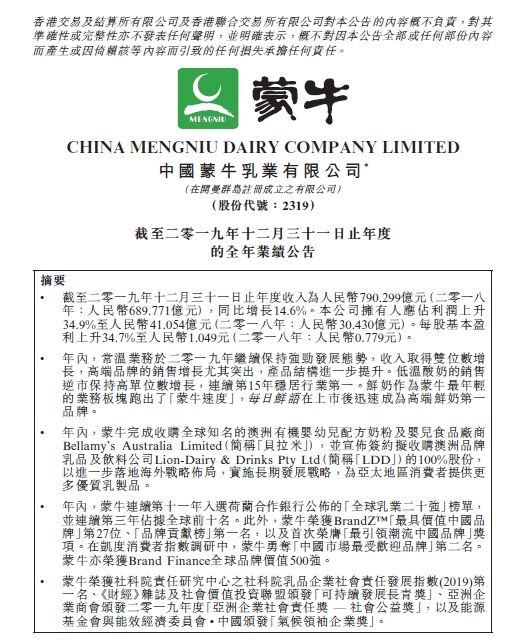 香港交易及結算所有限公司及香港聯合交易所有限公司對本公告的內容概不負責，對其準確性或完整性亦不發表任何聲明，並明確表示，概不對因本公告全部或任何部份內容而產生或因倚賴該等內容而引致的任何損失承擔任何責任。

MENGNIU

蒙牛

CHINA MENGNIU DAIRY COMPANY LIMITED
中國蒙牛乳業有限公司*
(在開曼群島註冊成立之有限公司)
(股份代號：2319)

截至二零一九年十二月三十一日止年度的全年業績公告

摘要

• 截至二零一九年十二月三十一日止年度收入為人民幣790.299億元(二零一八年：人民幣689.771億元)，同比增長14.6%。本公司擁有人應佔利潤上升34.9%至人民幣41.054億元(二零一八年：人民幣30.430億元)。每股基本盈利上升34.7%至人民幣1.049元(二零一八年：人民幣0.779元)。

• 年內，常溫業務於二零一九年繼續保持強勁發展態勢，收入取得雙位數增長，高端品牌的銷售增長尤其突出，產品結構進一步提升。低溫酸奶的銷售逆市保持高單位數增長，連續第15年穩居行業第一。鮮奶作為蒙牛最年輕的業務板塊跑出了「蒙牛速度」，每日鮮語在上市後迅速成為高端鮮奶第一品牌。

• 年內，蒙牛完成收購全球知名的澳洲有機嬰幼兒配方奶粉及嬰兒食品廠商Bellamy's Australia Limited(簡稱「貝拉米」)，並宣佈簽約擬收購澳洲品牌乳品及飲料公司Lion-Dairy & Drinks Pty Ltd(簡稱「LDD」)的100%股份，以進一步落地海外戰略佈局，實施長期發展戰略，為亞太地區消費者提供更多優質乳製品。

• 年內，蒙牛連續第十一年入選荷蘭合作銀行公佈的「全球乳業二十強」榜單，並連續第三年佔據全球前十名。此外，蒙牛榮獲BrandZ™「最具價值中國品牌」第27位、「品牌貢獻榜」第一名，以及首次榮膺「最引領潮流中國品牌」獎項。在凱度消費者指數調研中，蒙牛勇奪「中國市場最受歡迎品牌」第二名。蒙牛亦榮獲Brand Finance全球品牌價值500強。

• 蒙牛榮獲社科院責任研究中心之社科院乳品企業社會責任發展指數(2019)第一名、《財經》雜誌及社會價值投資聯盟頒發「可持續發展長青獎」、亞洲企業商會頒發二零一九年度「亞洲企業社會責任獎 — 社會公益獎」，以及能源基金會與能效經濟委員會•中國頒發「氣候領袖企業獎」。